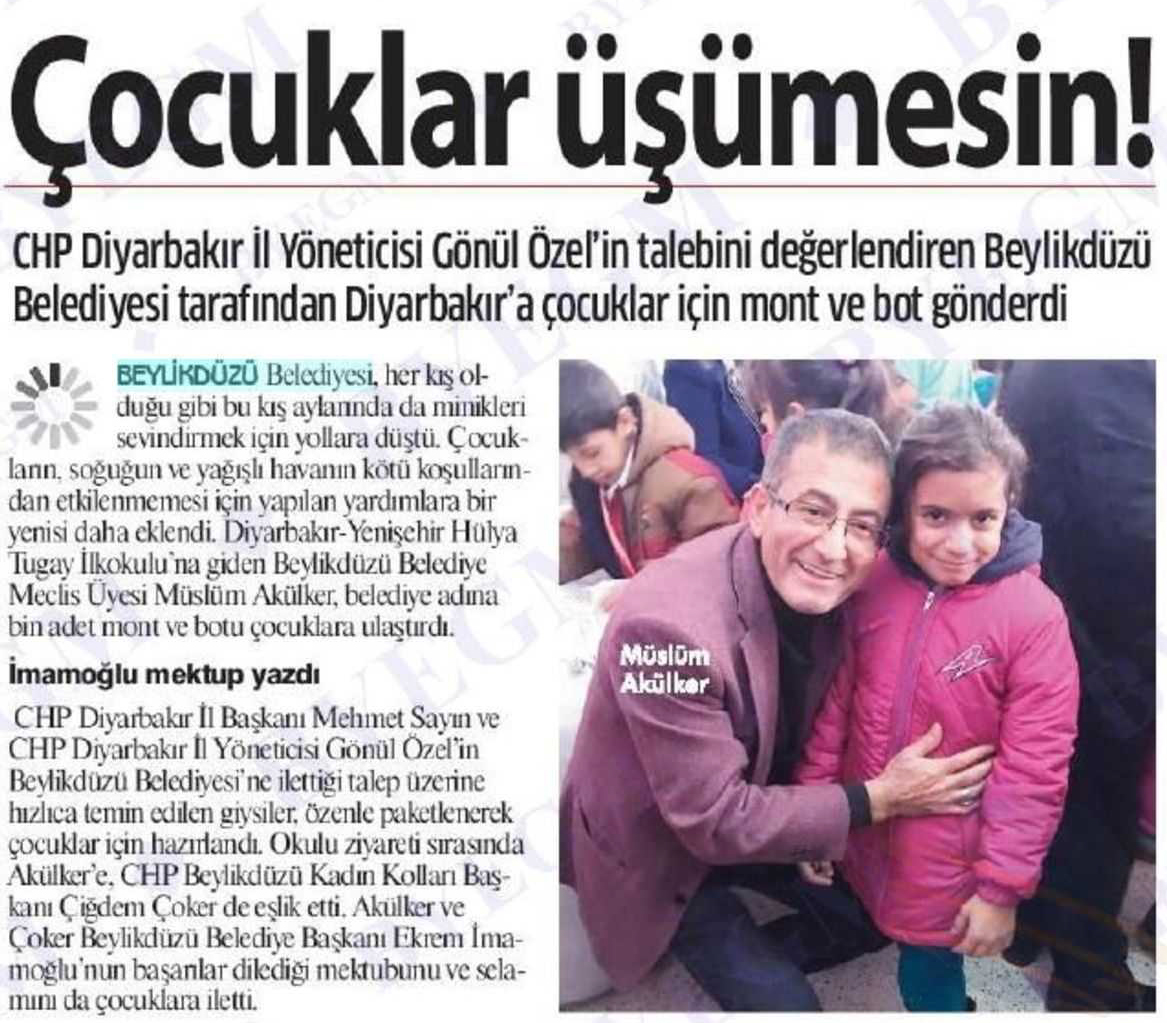 Çocuklar üşümesin!

CHP Diyarbakır İl Yöneticisi Gönül Özel'in talebini değerlendiren Beylikdüzü Belediyesi tarafından Diyarbakır'a çocuklar için mont ve bot gönderdi

BEYLİKDÜZÜ Belediyesi, her kış olduğu gibi bu kış aylarında da minikleri sevindirmek için yollara düştü. Çocukların, soğuğun ve yağışlı havanın kötü koşullarından etkilenmemesi için yapılan yardımlara bir yenisi daha eklendi. Diyarbakır-Yenişehir Hülya Tugay İlkokulu'na giden Beylikdüzü Belediye Meclis Üyesi Müslüm Akülker, belediye adına bin adet mont ve botu çocuklara ulaştırdı.

İmamoğlu mektup yazdı

CHP Diyarbakır İl Başkanı Mehmet Sayın ve CHP Diyarbakır İl Yöneticisi Gönül Özel'in Beylikdüzü Belediyesi'ne ilettiği talep üzerine hızlıca temin edilen giysiler, özenle paketlenerek çocuklar için hazırlandı. Okulu ziyareti sırasında Akülker'e, CHP Beylikdüzü Kadın Kolları Başkanı Çiğdem Çoker de eşlik etti. Akülker ve Çoker Beylikdüzü Belediye Başkanı Ekrem İmamoğlu'nun başarılar dilediği mektubunu ve selamını da çocuklara iletti.

Müslüm Akülker